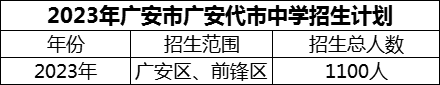 2023年广安市广安代市中学招生计划

| 年份 | 招生范围 | 招生总人数 |
|---|---|---|
| 2023年 | 广安区、前锋区 | 1100人 |